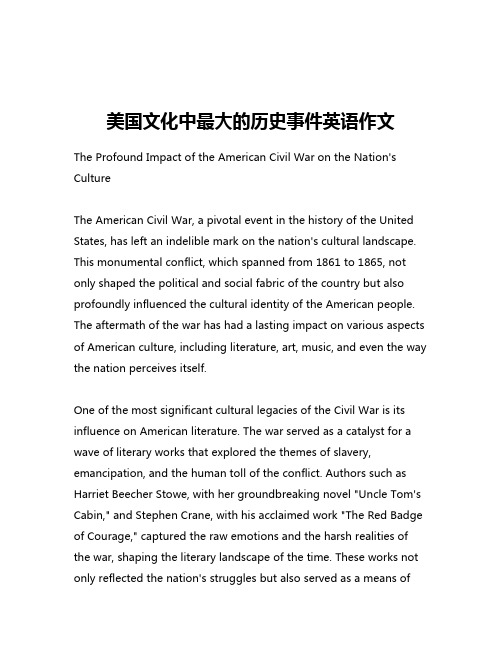 美国文化中最大的历史事件英语作文

The Profound Impact of the American Civil War on the Nation's Culture

The American Civil War, a pivotal event in the history of the United States, has left an indelible mark on the nation's cultural landscape. This monumental conflict, which spanned from 1861 to 1865, not only shaped the political and social fabric of the country but also profoundly influenced the cultural identity of the American people. The aftermath of the war has had a lasting impact on various aspects of American culture, including literature, art, music, and even the way the nation perceives itself.

One of the most significant cultural legacies of the Civil War is its influence on American literature. The war served as a catalyst for a wave of literary works that explored the themes of slavery, emancipation, and the human toll of the conflict. Authors such as Harriet Beecher Stowe, with her groundbreaking novel "Uncle Tom's Cabin," and Stephen Crane, with his acclaimed work "The Red Badge of Courage," captured the raw emotions and the harsh realities of the war, shaping the literary landscape of the time. These works not only reflected the nation's struggles but also served as a means of